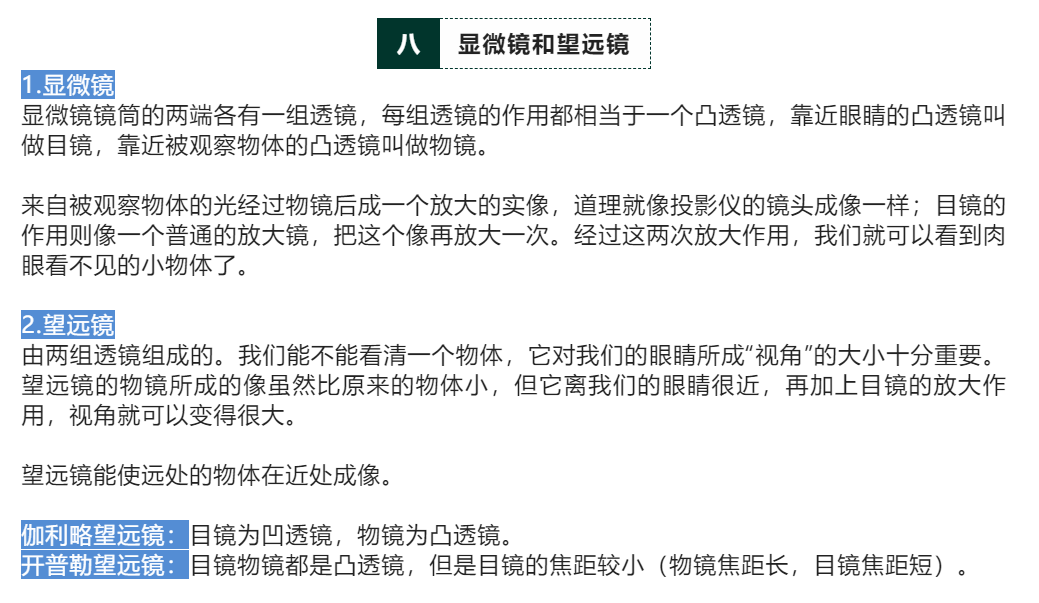 八 显微镜和望远镜

1.显微镜
显微镜镜筒的两端各有一组透镜，每组透镜的作用都相当于一个凸透镜，靠近眼睛的凸透镜叫做目镜，靠近被观察物体的凸透镜叫做物镜。

来自被观察物体的光经过物镜后成一个放大的实像，道理就像投影仪的镜头成像一样；目镜的作用则像一个普通的放大镜，把这个像再放大一次。经过这两次放大作用，我们就可以看到肉眼看不见的小物体了。

2.望远镜
由两组透镜组成的。我们能不能看清一个物体，它对我们的眼睛所成“视角”的大小十分重要。望远镜的物镜所成的像虽然比原来的物体小，但它离我们的眼睛很近，再加上目镜的放大作用，视角就可以变得很大。

望远镜能使远处的物体在近处成像。

伽利略望远镜：目镜为凹透镜，物镜为凸透镜。
开普勒望远镜：目镜物镜都是凸透镜，但是目镜的焦距较小（物镜焦距长，目镜焦距短）。